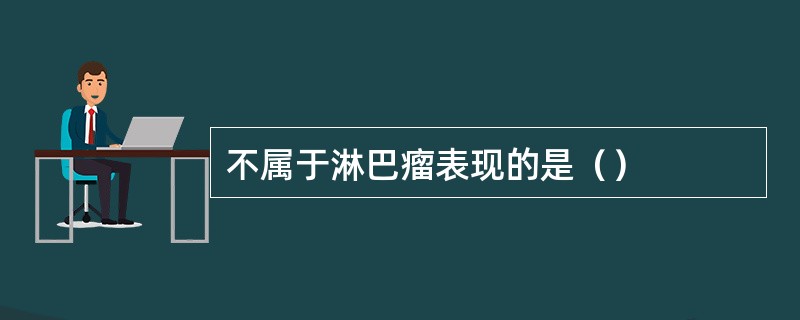 不属于淋巴瘤表现的是（）